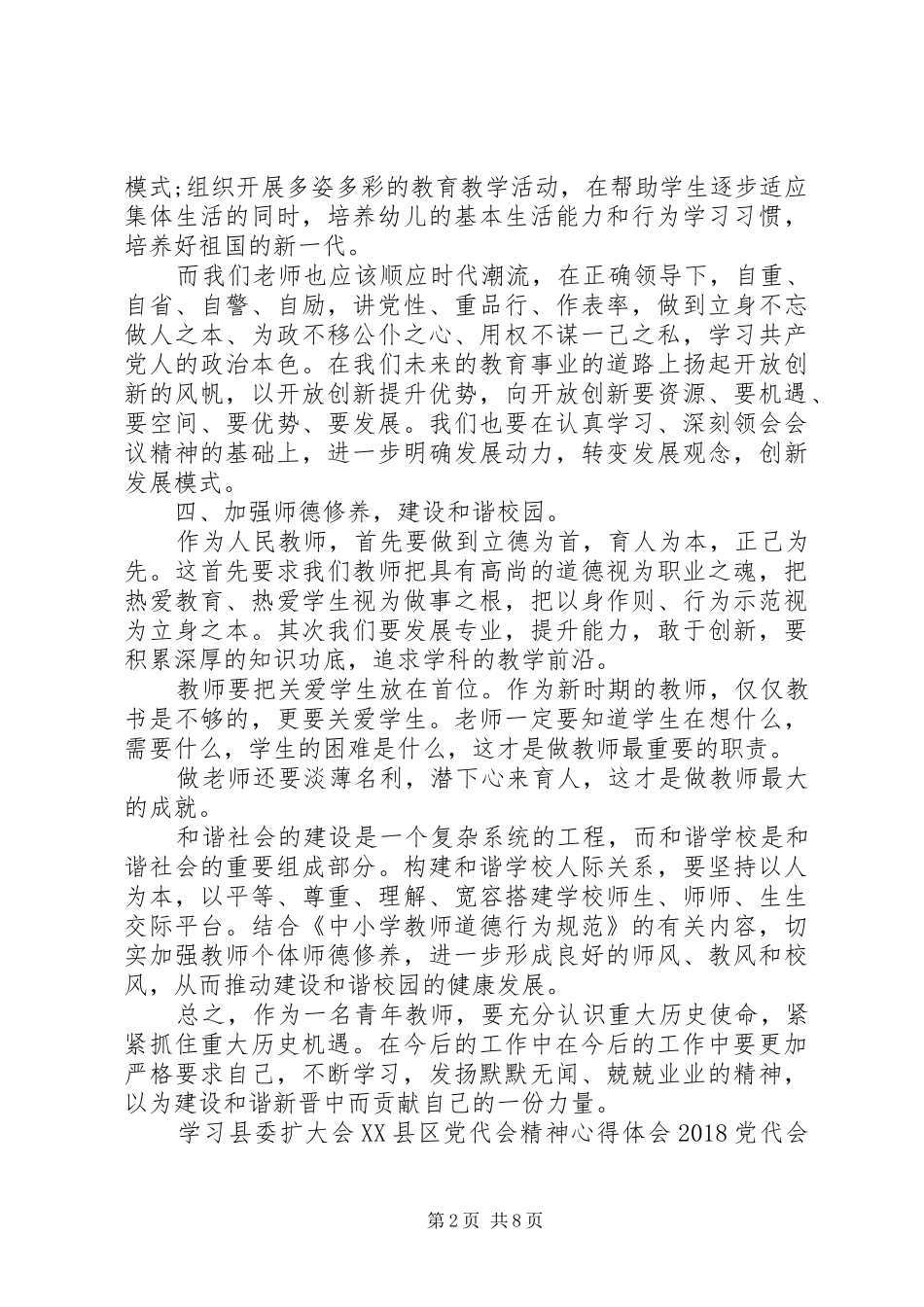 模式;组织开展多姿多彩的教育教学活动，在帮助学生逐步适应集体生活的同时，培养幼儿的基本生活能力和行为学习习惯，培养好祖国的新一代。

而我们老师也应该顺应时代潮流，在正确领导下，自重、自省、自警、自励，讲党性、重品行、作表率，做到立身不忘做人之本、为政不移公仆之心、用权不谋一己之私，学习共产党人的政治本色。在我们未来的教育事业的道路上扬起开放创新的风帆，以开放创新提升优势，向开放创新要资源、要机遇、要空间、要优势、要发展。我们也要在认真学习、深刻领会会议精神的基础上，进一步明确发展动力，转变发展观念，创新发展模式。

四、加强师德修养，建设和谐校园。

作为人民教师，首先要做到立德为首，育人为本，正己为先。这首先要求我们教师把具有高尚的道德视为职业之魂，把热爱教育、热爱学生视为做事之根，把以身作则、行为示范视为立身之本。其次我们要发展专业，提升能力，敢于创新，要积累深厚的知识功底，追求学科的教学前沿。

教师要把关爱学生放在首位。作为新时期的教师，仅仅教书是不够的，更要关爱学生。老师一定要知道学生在想什么，需要什么，学生的困难是什么，这才是做教师最重要的职责。

做老师还要淡薄名利，潜下心来育人，这才是做教师最大的成就。

和谐社会的建设是一个复杂系统的工程，而和谐学校是和谐社会的重要组成部分。构建和谐学校人际关系，要坚持以人为本，以平等、尊重、理解、宽容搭建学校师生、师师、生生交际平台。结合《中小学教师道德行为规范》的有关内容，切实加强教师个体师德修养，进一步形成良好的师风、教风和校风，从而推动建设和谐校园的健康发展。

总之，作为一名青年教师，要充分认识重大历史使命，紧紧抓住重大历史机遇。在今后的工作中在今后的工作中要更加严格要求自己，不断学习，发扬默默无闻、兢兢业业的精神，以为建设和谐新晋中而贡献自己的一份力量。

学习县委扩大会XX县区党代会精神心得体会2018党代会

第2页 共8页